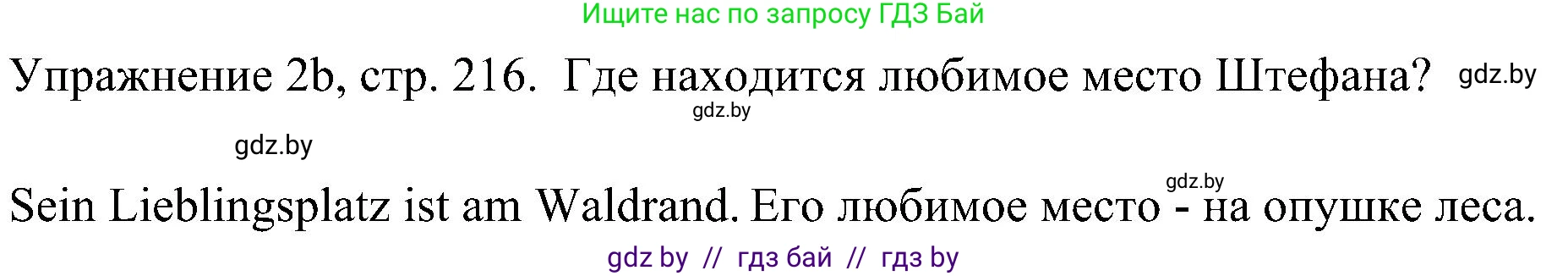 Ищите нас по запросу ГДЗ Бай

Упражнение 2b, стр. 216. Где находится любимое место Штефана? gdz.by

gdz.by

gdz.by

gdz.by

Sein Lieblingsplatz ist am Waldrand. Его любимое место - на опушке леса.

gdz by // гдз бай // гдз by